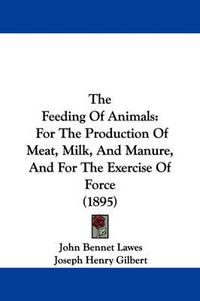 The
Feeding Of Animals:
For The Production Of
Meat, Milk, And Manure,
And For The Exercise Of
Force
(1895)

John Bennet Lawes
Joseph Henry Gilbert